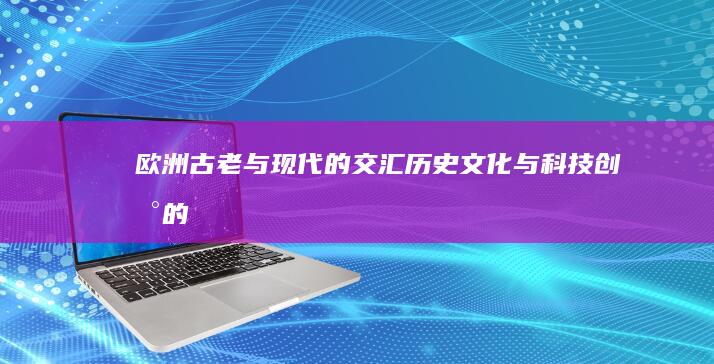 欧洲古老与现代的交汇历史文化与科技创

°的